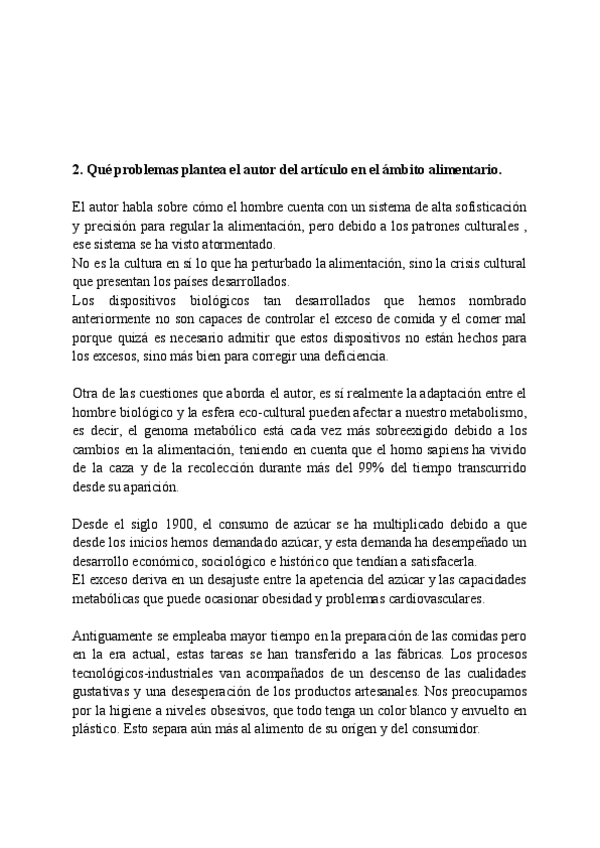 2. Qué problemas plantea el autor del artículo en el ámbito alimentario.

El autor habla sobre cómo el hombre cuenta con un sistema de alta sofisticación y precisión para regular la alimentación, pero debido a los patrones culturales , ese sistema se ha visto atormentado.
No es la cultura en sí lo que ha perturbado la alimentación, sino la crisis cultural que presentan los países desarrollados.
Los dispositivos biológicos tan desarrollados que hemos nombrado anteriormente no son capaces de controlar el exceso de comida y el comer mal porque quizá es necesario admitir que estos dispositivos no están hechos para los excesos, sino más bien para corregir una deficiencia.

Otra de las cuestiones que aborda el autor, es sí realmente la adaptación entre el hombre biológico y la esfera eco-cultural pueden afectar a nuestro metabolismo, es decir, el genoma metabólico está cada vez más sobreexigido debido a los cambios en la alimentación, teniendo en cuenta que el homo sapiens ha vivido de la caza y de la recolección durante más del 99% del tiempo transcurrido desde su aparición.

Desde el siglo 1900, el consumo de azúcar se ha multiplicado debido a que desde los inicios hemos demandado azúcar, y esta demanda ha desempeñado un desarrollo económico, sociológico e histórico que tendían a satisfacerla.
El exceso deriva en un desajuste entre la apetencia del azúcar y las capacidades metabólicas que puede ocasionar obesidad y problemas cardiovasculares.

Antiguamente se empleaba mayor tiempo en la preparación de las comidas pero en la era actual, estas tareas se han transferido a las fábricas. Los procesos tecnológicos-industriales van acompañados de un descenso de las cualidades gustativas y una desesperación de los productos artesanales. Nos preocupamos por la higiene a niveles obsesivos, que todo tenga un color blanco y envuelto en plástico. Esto separa aún más al alimento de su origen y del consumidor.